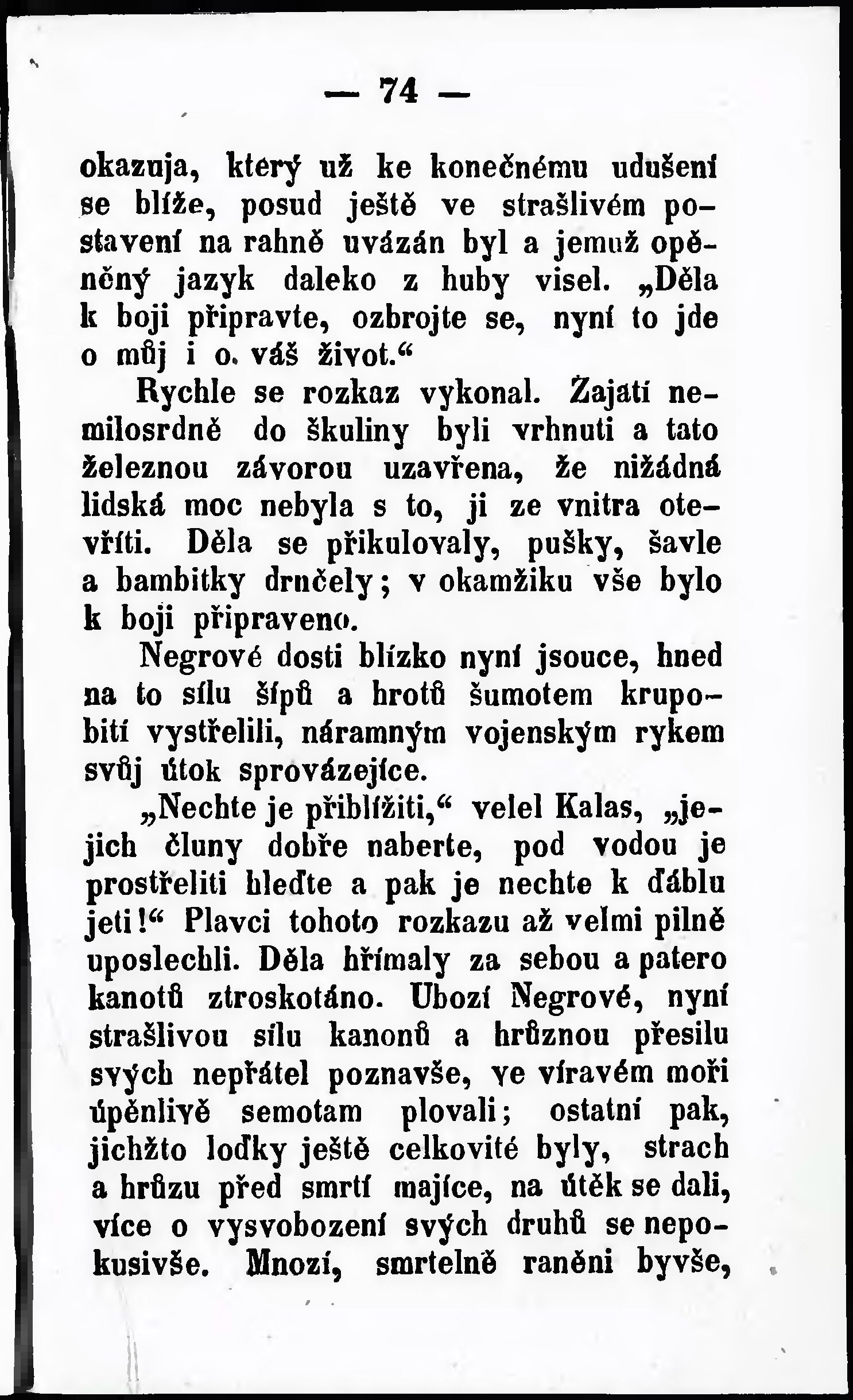 — 74 —

okazuja, který už ke konečnému udušení se blíže, posud ještě ve strašlivém postavení na rahně uvázán byl a jemuž opěněný jazyk daleko z huby visel. „Děla k boji připravte, ozbrojte se, nyní to jde o můj i o. váš život.“

Rychle se rozkaz vykonal. Zajatí nemilosrdně do škuliny byli vrhnuti a tato železnou závorou uzavřena, že nižádná lidská moc nebyla s to, ji ze vnitra otevříti. Děla se přikulovaly, pušky, šavle a bambitky drnčely; v okamžiku vše bylo k boji připraveno.

Negrové dosti blízko nyní jsouce, hned na to sílu šípů a hrotů šumotem krupobití vystřelili, náramným vojenským rykem svůj útok sprovázejíce.

„Nechte je přiblížiti,“ velel Kalas, „jejich čluny dobře naberte, pod vodou je prostřeliti hleďte a pak je nechte k ďáblu jeti!“ Plavci tohoto rozkazu až velmi pilně uposlechli. Děla hřímaly za sebou a patero kanotů ztroskotáno. Ubozí Negrové, nyní strašlivou sílu kanonů a hrůznou přesilu svých nepřátel poznavše, ve víravém moři úpěnlivě semotam plovali; ostatní pak, jichžto loďky ještě celkovité byly, strach a hrůzu před smrtí majíce, na útěk se dali, více o vysvobození svých druhů se nepokusivše. Mnozí, smrtelně raněni byvše,